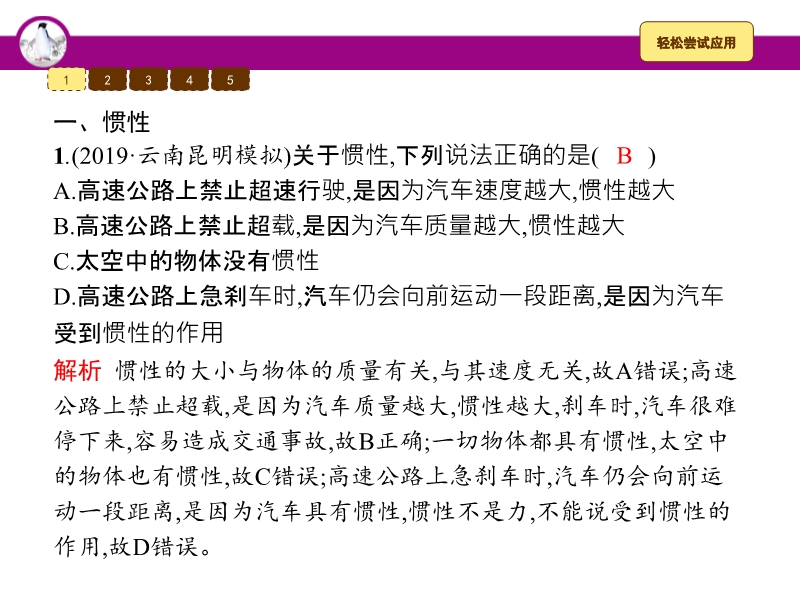 轻松尝试应用

1 2 3 4 5

一、惯性

1.(2019·云南昆明模拟)关于惯性,下列说法正确的是( B )

A.高速公路上禁止超速行驶,是因为汽车速度越大,惯性越大

B.高速公路上禁止超载,是因为汽车质量越大,惯性越大

C.太空中的物体没有惯性

D.高速公路上急刹车时,汽车仍会向前运动一段距离,是因为汽车受到惯性的作用

解析 惯性的大小与物体的质量有关,与其速度无关,故A错误;高速公路上禁止超载,是因为汽车质量越大,惯性越大,刹车时,汽车很难停下来,容易造成交通事故,故B正确;一切物体都具有惯性,太空中的物体也有惯性,故C错误;高速公路上急刹车时,汽车仍会向前运动一段距离,是因为汽车具有惯性,惯性不是力,不能说受到惯性的作用,故D错误。